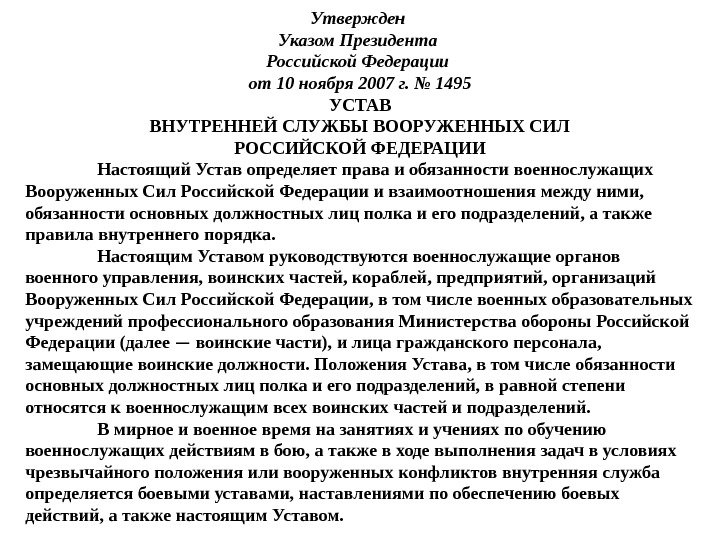 Утвержден
Указом Президента
Российской Федерации
от 10 ноября 2007 г. № 1495
УСТАВ
ВНУТРЕННЕЙ СЛУЖБЫ ВООРУЖЕННЫХ СИЛ
РОССИЙСКОЙ ФЕДЕРАЦИИ

Настоящий Устав определяет права и обязанности военнослужащих Вооруженных Сил Российской Федерации и взаимоотношения между ними, обязанности основных должностных лиц полка и его подразделений, а также правила внутреннего порядка.

Настоящим Уставом руководствуются военнослужащие органов военного управления, воинских частей, кораблей, предприятий, организаций Вооруженных Сил Российской Федерации, в том числе военных образовательных учреждений профессионального образования Министерства обороны Российской Федерации (далее — воинские части), и лица гражданского персонала, замещающие воинские должности. Положения Устава, в том числе обязанности основных должностных лиц полка и его подразделений, в равной степени относятся к военнослужащим всех воинских частей и подразделений.

В мирное и военное время на занятиях и учениях по обучению военнослужащих действиям в бою, а также в ходе выполнения задач в условиях чрезвычайного положения или вооруженных конфликтов внутренняя служба определяется боевыми уставами, наставлениями по обеспечению боевых действий, а также настоящим Уставом.